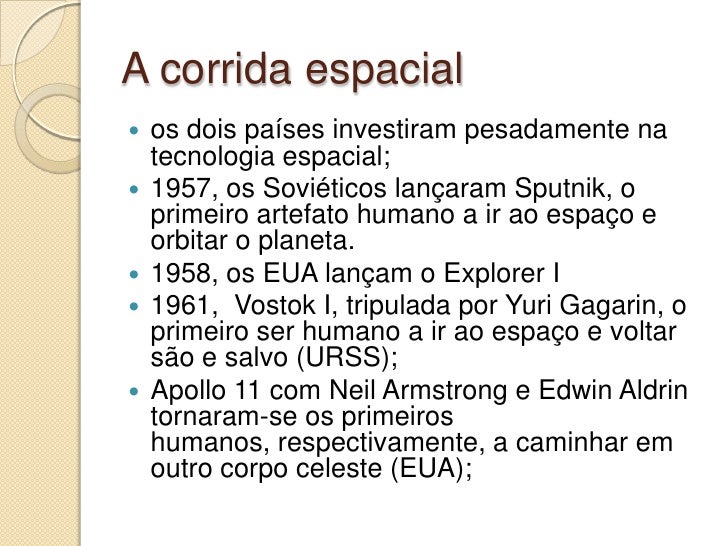 A corrida espacial

• os dois países investiram pesadamente na tecnologia espacial;
• 1957, os Soviéticos lançaram Sputnik, o primeiro artefato humano a ir ao espaço e orbitar o planeta.
• 1958, os EUA lançam o Explorer I
• 1961, Vostok I, tripulada por Yuri Gagarin, o primeiro ser humano a ir ao espaço e voltar são e salvo (URSS);
• Apollo 11 com Neil Armstrong e Edwin Aldrin tornaram-se os primeiros humanos, respectivamente, a caminhar em outro corpo celeste (EUA);